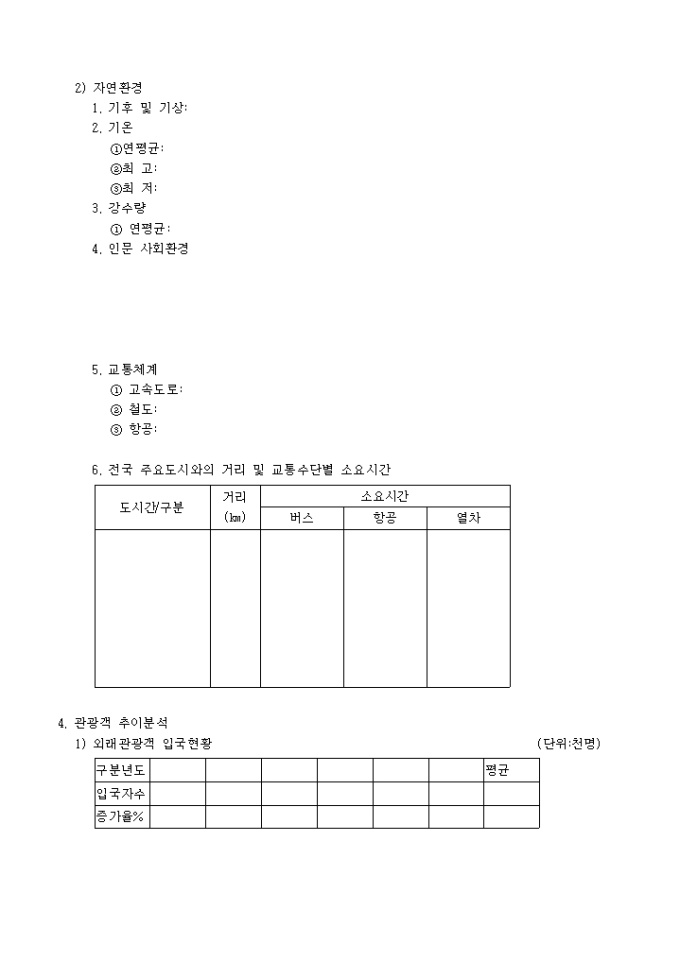 2) 자연환경

1. 기후 및 기상:

2. 기온

①연평균:

②최 고:

③최 저:

3. 강수량

① 연평균:

4. 인문 사회환경

5. 교통체계

① 고속도로:

② 철도:

③ 항공:

6. 전국 주요도시와의 거리 및 교통수단별 소요시간

| 도시간/구분 | 거리 (㎞) | 소요시간 | | |
|---|---|---|---|---|
| | | 버스 | 항공 | 열차 |
| | | | | |

4. 관광객 추이분석

1) 외래관광객 입국현황 (단위:천명)

| 구분년도 | | | | | | | 평균 |
|---|---|---|---|---|---|---|---|
| 입국자수 | | | | | | | |
| 증가율% | | | | | | | |